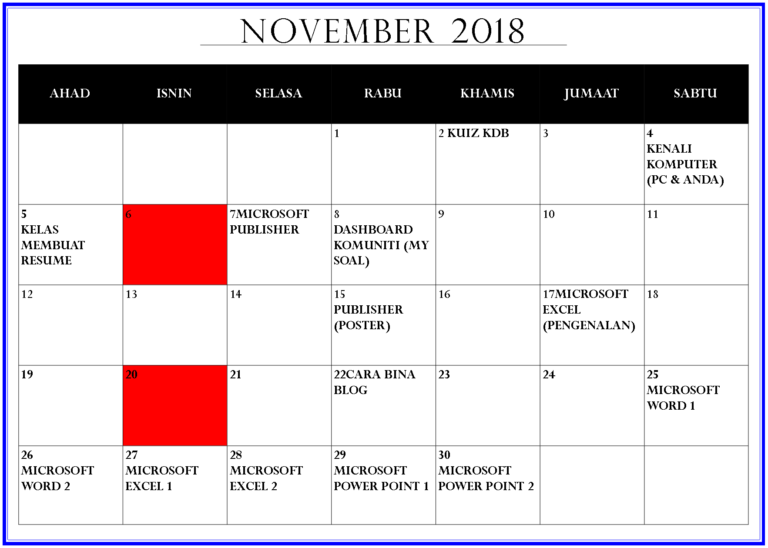 NOVEMBER 2018

| AHAD | ISNIN | SELASA | RABU | KHAMIS | JUMAAT | SABTU |
|---|---|---|---|---|---|---|
| | | | 1 | 2 KUIZ KDB | 3 | 4 KENALI KOMPUTER (PC & ANDA) |
| 5 KELAS MEMBUAT RESUME | 6 | 7MICROSOFT PUBLISHER | 8 DASHBOARD KOMUNITI (MY SOAL) | 9 | 10 | 11 |
| 12 | 13 | 14 | 15 PUBLISHER (POSTER) | 16 | 17MICROSOFT EXCEL (PENGENALAN) | 18 |
| 19 | 20 | 21 | 22CARA BINA BLOG | 23 | 24 | 25 MICROSOFT WORD 1 |
| 26 MICROSOFT WORD 2 | 27 MICROSOFT EXCEL 1 | 28 MICROSOFT EXCEL 2 | 29 MICROSOFT POWER POINT 1 | 30 MICROSOFT POWER POINT 2 | | |